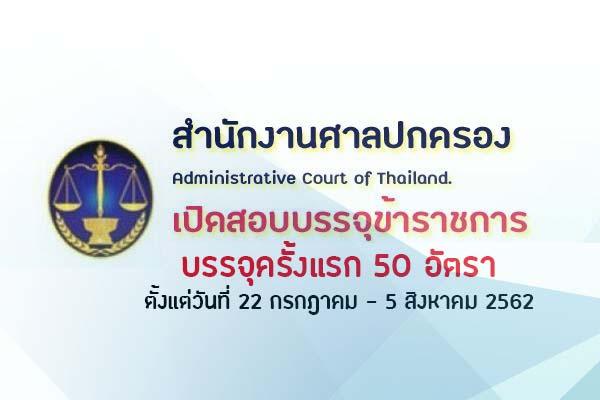 สำนักงานศาลปกครอง
Administrative Court of Thailand.
เปิดสอบบรรจุข้าราชการ
บรรจุครั้งแรก 50 อัตรา
ตั้งแต่วันที่ 22 กรกฎาคม - 5 สิงหาคม 2562